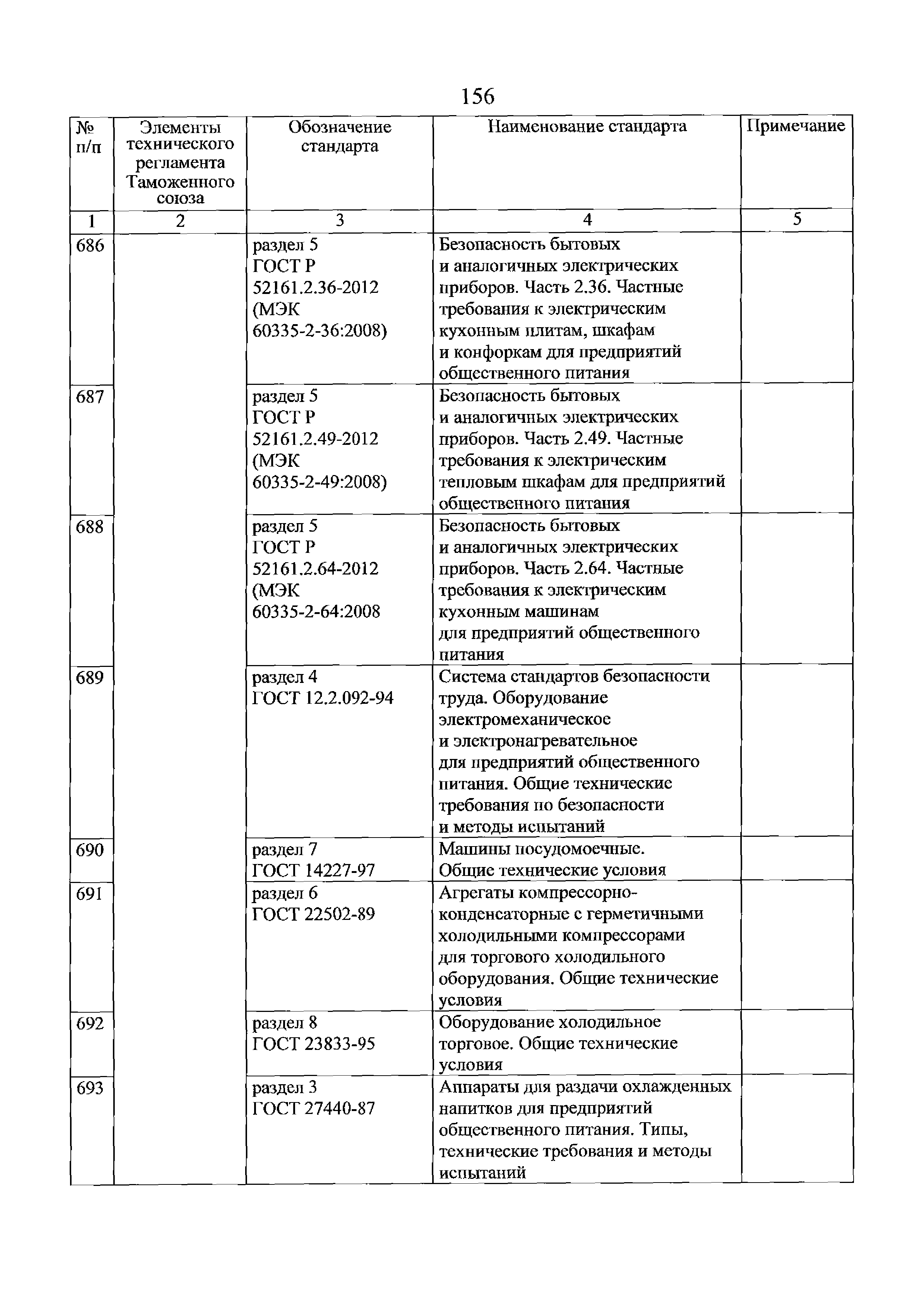 156

| № п/п | Элементы технического регламента Таможенного союза | Обозначение стандарта | Наименование стандарта | Примечание |
|---|---|---|---|---|
| 1 | 2 | 3 | 4 | 5 |
| 686 | | раздел 5 ГОСТ Р 52161.2.36-2012 (МЭК 60335-2-36:2008) | Безопасность бытовых и аналогичных электрических приборов. Часть 2.36. Частные требования к электрическим кухонным плитам, шкафам и конфоркам для предприятий общественного питания | |
| 687 | | раздел 5 ГОСТ Р 52161.2.49-2012 (МЭК 60335-2-49:2008) | Безопасность бытовых и аналогичных электрических приборов. Часть 2.49. Частные требования к электрическим тепловым шкафам для предприятий общественного питания | |
| 688 | | раздел 5 ГОСТ Р 52161.2.64-2012 (МЭК 60335-2-64:2008 | Безопасность бытовых и аналогичных электрических приборов. Часть 2.64. Частные требования к электрическим кухонным машинам для предприятий общественного питания | |
| 689 | | раздел 4 ГОСТ 12.2.092-94 | Система стандартов безопасности труда. Оборудование электромеханическое и электронагревательное для предприятий общественного питания. Общие технические требования по безопасности и методы испытаний | |
| 690 | | раздел 7 ГОСТ 14227-97 | Машины посудомоечные. Общие технические условия | |
| 691 | | раздел 6 ГОСТ 22502-89 | Агрегаты компрессорно-конденсаторные с герметичными холодильными компрессорами для торгового холодильного оборудования. Общие технические условия | |
| 692 | | раздел 8 ГОСТ 23833-95 | Оборудование холодильное торговое. Общие технические условия | |
| 693 | | раздел 3 ГОСТ 27440-87 | Аппараты для раздачи охлажденных напитков для предприятий общественного питания. Типы, технические требования и методы испытаний | |